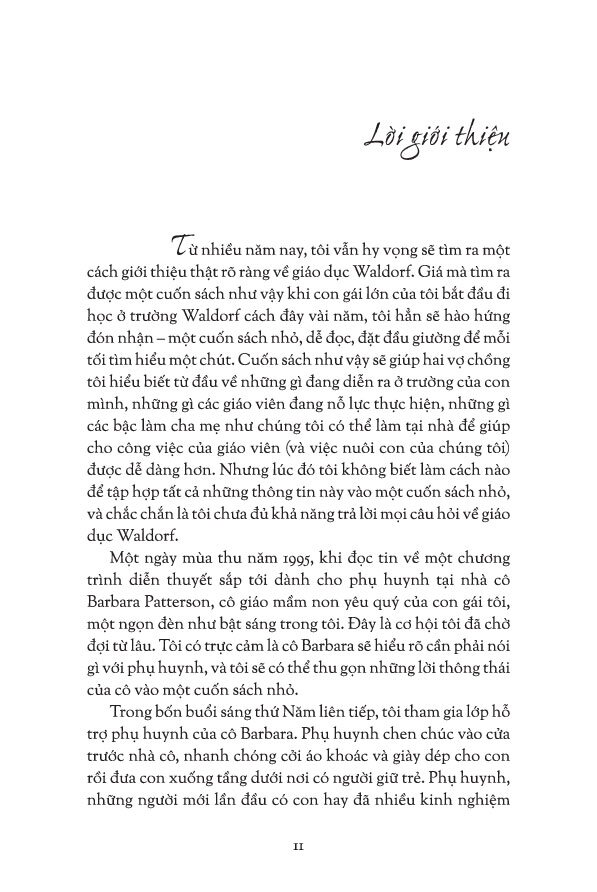 Lời giới thiệu

Từ nhiều năm nay, tôi vẫn hy vọng sẽ tìm ra một cách giới thiệu thật rõ ràng về giáo dục Waldorf. Giá mà tìm ra được một cuốn sách như vậy khi con gái lớn của tôi bắt đầu đi học ở trường Waldorf cách đây vài năm, tôi hẳn sẽ hào hứng đón nhận – một cuốn sách nhỏ, dễ đọc, đặt đầu giường để mỗi tối tìm hiểu một chút. Cuốn sách như vậy sẽ giúp hai vợ chồng tôi hiểu biết từ đầu về những gì đang diễn ra ở trường của con mình, những gì các giáo viên đang nỗ lực thực hiện, những gì các bậc làm cha mẹ như chúng tôi có thể làm tại nhà để giúp cho công việc của giáo viên (và việc nuôi con của chúng tôi) được dễ dàng hơn. Nhưng lúc đó tôi không biết làm cách nào để tập hợp tất cả những thông tin này vào một cuốn sách nhỏ, và chắc chắn là tôi chưa đủ khả năng trả lời mọi câu hỏi về giáo dục Waldorf.

Một ngày mùa thu năm 1995, khi đọc tin về một chương trình diễn thuyết sắp tới dành cho phụ huynh tại nhà cô Barbara Patterson, cô giáo mầm non yêu quý của con gái tôi, một ngọn đèn như bật sáng trong tôi. Đây là cơ hội tôi đã chờ đợi từ lâu. Tôi có trực cảm là cô Barbara sẽ hiểu rõ cần phải nói gì với phụ huynh, và tôi sẽ có thể thu gọn những lời thông thái của cô vào một cuốn sách nhỏ.

Trong bốn buổi sáng thứ Năm liên tiếp, tôi tham gia lớp hỗ trợ phụ huynh của cô Barbara. Phụ huynh chen chúc vào cửa trước nhà cô, nhanh chóng cởi áo khoác và giày dép cho con rồi đưa con xuống tầng dưới nơi có người giữ trẻ. Phụ huynh, những người mới lần đầu có con hay đã nhiều kinh nghiệm

11